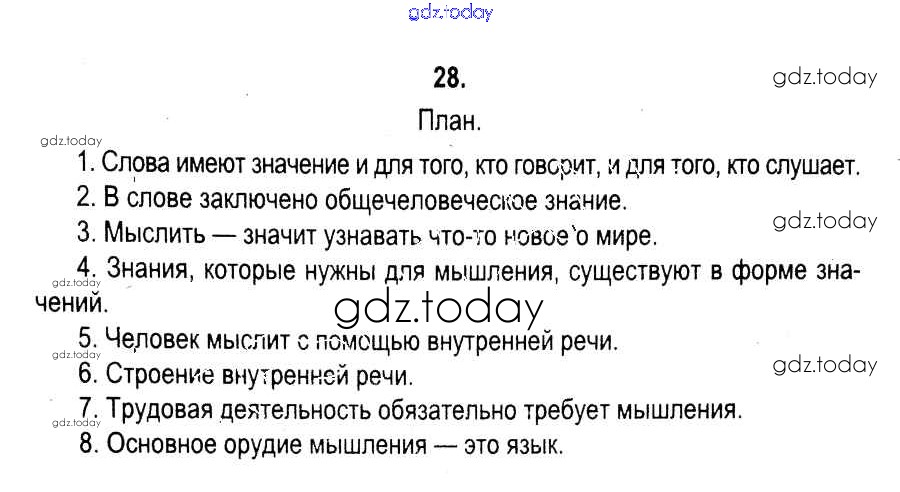 28.

План.

1. Слова имеют значение и для того, кто говорит, и для того, кто слушает.

2. В слове заключено общечеловеческое знание.

3. Мыслить — значит узнавать что-то новое о мире.

4. Знания, которые нужны для мышления, существуют в форме значений.

5. Человек мыслит с помощью внутренней речи.

6. Строение внутренней речи.

7. Трудовая деятельность обязательно требует мышления.

8. Основное орудие мышления — это язык.

gdz.today